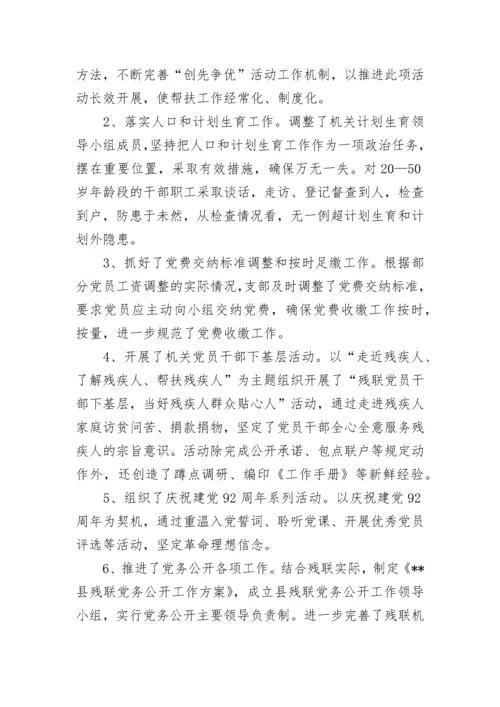 方法，不断完善“创先争优”活动工作机制，以推进此项活动长效开展，使帮扶工作经常化、制度化。

2、落实人口和计划生育工作。调整了机关计划生育领导小组成员，坚持把人口和计划生育工作作为一项政治任务，摆在重要位置，采取有效措施，确保万无一失。对20—50岁年龄段的干部职工采取谈话，走访、登记督查到人，检查到户，防患于未然，从检查情况看，无一例超计划生育和计划外隐患。

3、抓好了党费交纳标准调整和按时足缴工作。根据部分党员工资调整的实际情况，支部及时调整了党费交纳标准，要求党员应主动向小组交纳党费，确保党费收缴工作按时，按量，进一步规范了党费收缴工作。

4、开展了机关党员干部下基层活动。以“走近残疾人、了解残疾人、帮扶残疾人”为主题组织开展了“残联党员干部下基层，当好残疾人群众贴心人”活动，通过走进残疾人家庭访贫问苦、捐款捐物，坚定了党员干部全心全意服务残疾人的宗旨意识。活动除完成公开承诺、包点联户等规定动作外，还创造了蹲点调研、编印《工作手册》等新鲜经验。

5、组织了庆祝建党92周年系列活动。以庆祝建党92周年为契机，通过重温入党誓词、聆听党课、开展优秀党员评选等活动，坚定革命理想信念。

6、推进了党务公开各项工作。结合残联实际，制定《**县残联党务公开工作方案》，成立县残联党务公开工作领导小组，实行党务公开主要领导负责制。进一步完善了残联机